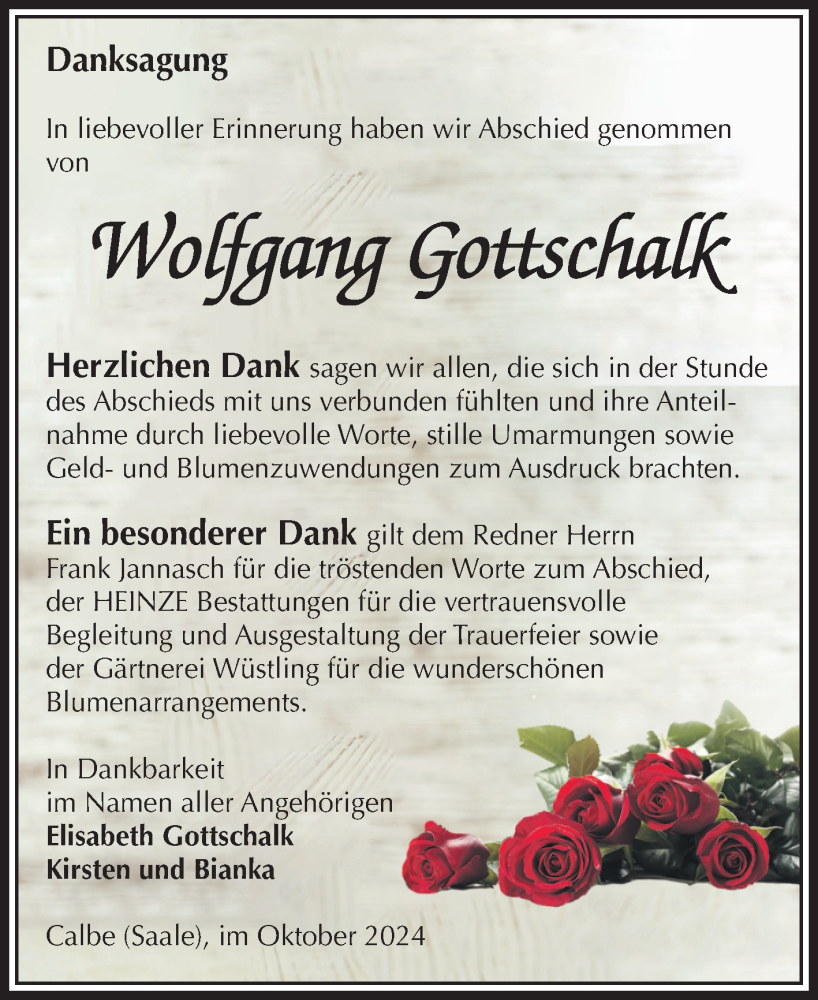 Danksagung

In liebevoller Erinnerung haben wir Abschied genommen von

Wolfgang Gottschalk

Herzlichen Dank sagen wir allen, die sich in der Stunde des Abschieds mit uns verbunden fühlten und ihre Anteilnahme durch liebevolle Worte, stille Umarmungen sowie Geld- und Blumenzuwendungen zum Ausdruck brachten.

Ein besonderer Dank gilt dem Redner Herrn Frank Jannasch für die tröstenden Worte zum Abschied, der HEINZE Bestattungen für die vertrauensvolle Begleitung und Ausgestaltung der Trauerfeier sowie der Gärtnerei Wüstling für die wunderschönen Blumenarrangements.

In Dankbarkeit
im Namen aller Angehörigen
Elisabeth Gottschalk
Kirsten und Bianka

Calbe (Saale), im Oktober 2024